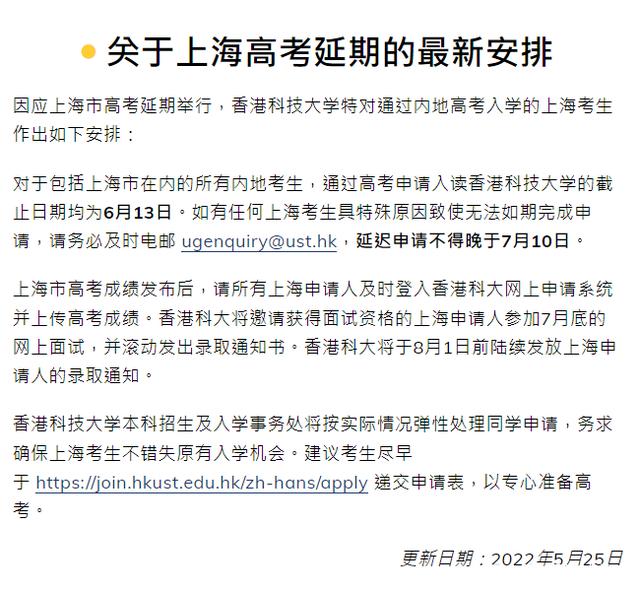 关于上海高考延期的最新安排

因应上海市高考延期举行，香港科技大学特对通过内地高考入学的上海考生作出如下安排：

对于包括上海市在内的所有内地考生，通过高考申请入读香港科技大学的截止日期均为6月13日。如有任何上海考生具特殊原因致使无法如期完成申请，请务必及时电邮 ugenquiry@ust.hk，延迟申请不得晚于7月10日。

上海市高考成绩发布后，请所有上海申请人及时登入香港科大网上申请系统并上传高考成绩。香港科大将邀请获得面试资格的上海申请人参加7月底的网上面试，并滚动发出录取通知书。香港科大将于8月1日前陆续发放上海申请人的录取通知。

香港科技大学本科招生及入学事务处将按实际情况弹性处理同学申请，务求确保上海考生不错失原有入学机会。建议考生尽早于 https://join.hkust.edu.hk/zh-hans/apply 递交申请表，以专心准备高考。

更新日期：2022年5月25日